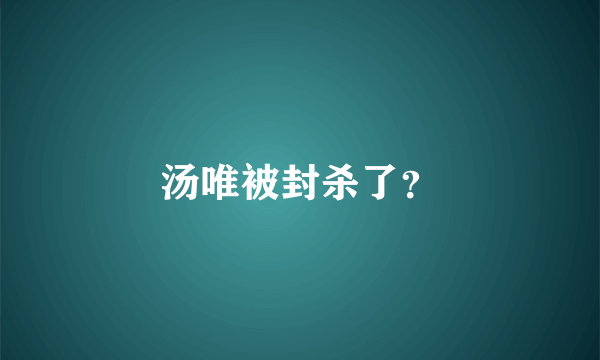 汤唯被封杀了?